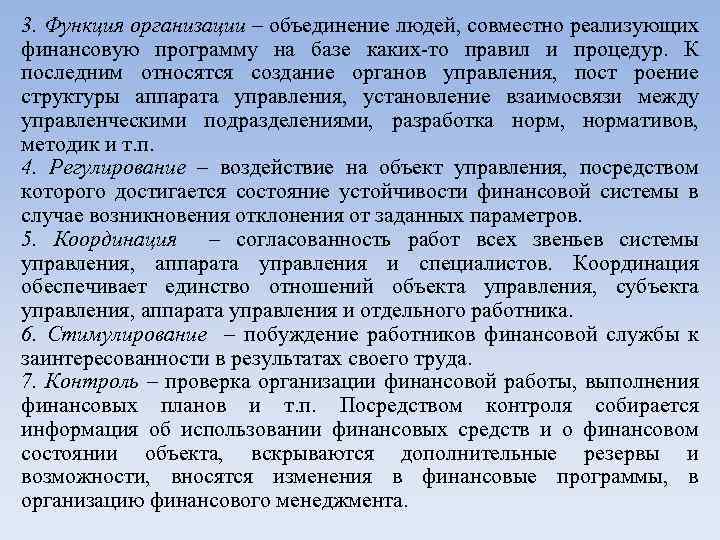 3. Функция организации – объединение людей, совместно реализующих финансовую программу на базе каких-то правил и процедур. К последним относятся создание органов управления, пост роение структуры аппарата управления, установление взаимосвязи между управленческими подразделениями, разработка норм, нормативов, методик и т.п.
4. Регулирование – воздействие на объект управления, посредством которого достигается состояние устойчивости финансовой системы в случае возникновения отклонения от заданных параметров.
5. Координация – согласованность работ всех звеньев системы управления, аппарата управления и специалистов. Координация обеспечивает единство отношений объекта управления, субъекта управления, аппарата управления и отдельного работника.
6. Стимулирование – побуждение работников финансовой службы к заинтересованности в результатах своего труда.
7. Контроль – проверка организации финансовой работы, выполнения финансовых планов и т.п. Посредством контроля собирается информация об использовании финансовых средств и о финансовом состоянии объекта, вскрываются дополнительные резервы и возможности, вносятся изменения в финансовые программы, в организацию финансового менеджмента.